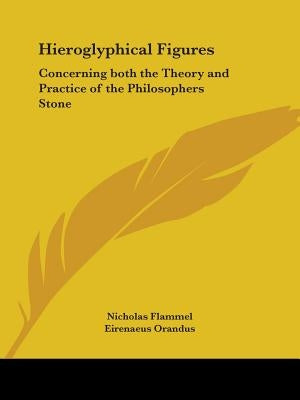 Hieroglyphical Figures

Concerning both the Theory and Practice of the Philosophers Stone

Nicholas Flammel
Eirenaeus Orandus